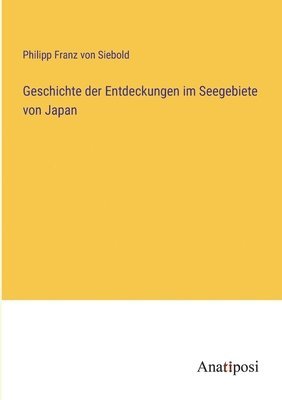 Philipp Franz von Siebold

Geschichte der Entdeckungen im Seegebiete von Japan

Anatiposi